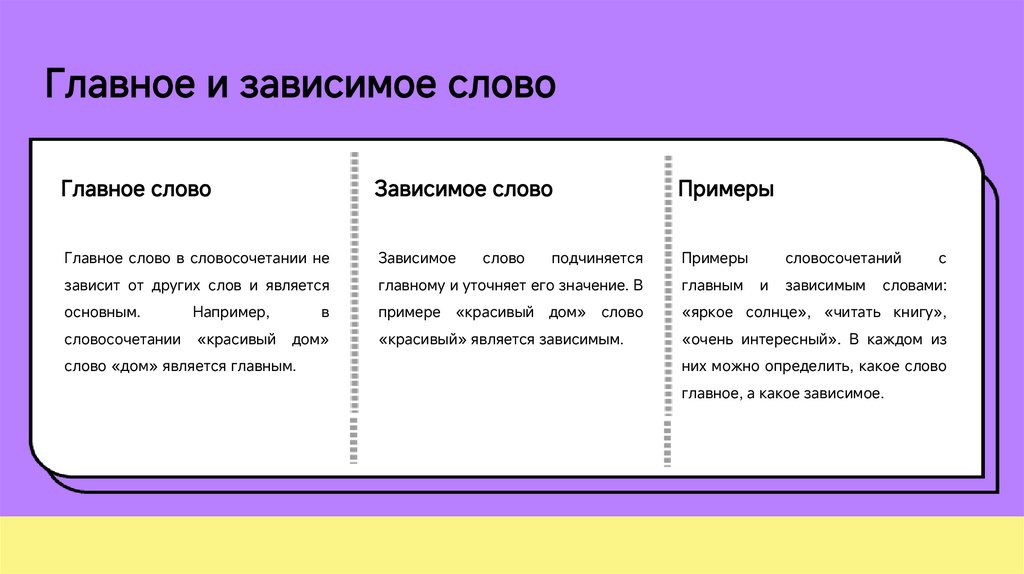 Главное и зависимое слово

Главное слово

Главное слово в словосочетании не зависит от других слов и является основным. Например, в словосочетании «красивый дом» слово «дом» является главным.

Зависимое слово

Зависимое слово подчиняется главному и уточняет его значение. В примере «красивый дом» слово «красивый» является зависимым.

Примеры

Примеры словосочетаний с главным и зависимым словами: «яркое солнце», «читать книгу», «очень интересный». В каждом из них можно определить, какое слово главное, а какое зависимое.